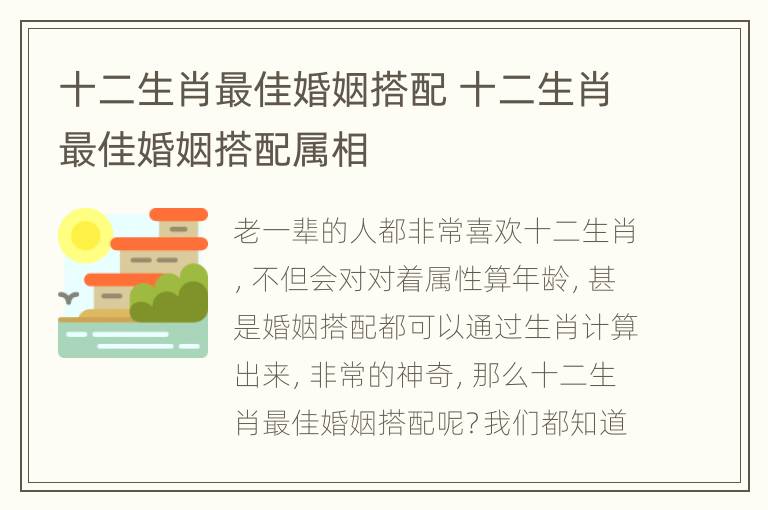 十二生肖最佳婚姻搭配 十二生肖最佳婚姻搭配属相

老一辈的人都非常喜欢十二生肖, 不但会对对着属性算年龄, 甚是婚姻搭配都可以通过生肖计算出来, 非常的神奇, 那么十二生肖最佳婚姻搭配呢? 我们都知道